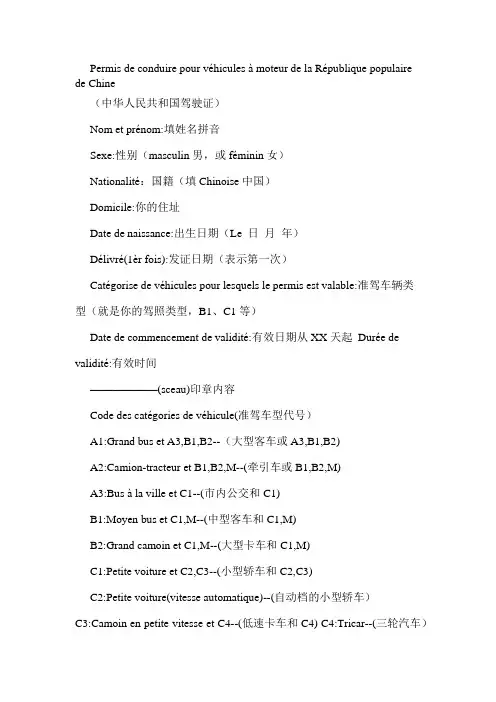 Permis de conduire pour véhicules à moteur de la République populaire de Chine

（中华人民共和国驾驶证）

Nom et prénom:填姓名拼音

Sexe:性别（masculin 男，或 féminin 女）

Nationalité：国籍（填 Chinoise 中国）

Domicile:你的住址

Date de naissance:出生日期（Le 日 月 年）

Délivré(1èr fois):发证日期（表示第一次）

Catégorise de véhicules pour lesquels le permis est valable:准驾车辆类型（就是你的驾照类型，B1、C1 等）

Date de commencement de validité:有效日期从 XX 天起 Durée de validité:有效时间

——————(sceau)印章内容

Code des catégories de véhicule(准驾车型代号)

A1:Grand bus et A3,B1,B2--（大型客车或 A3,B1,B2)

A2:Camion-tracteur et B1,B2,M--(牵引车或 B1,B2,M)

A3:Bus à la ville et C1--(市内公交和 C1)

B1:Moyen bus et C1,M--(中型客车和 C1,M)

B2:Grand camoin et C1,M--(大型卡车和 C1,M)

C1:Petite voiture et C2,C3--(小型轿车和 C2,C3)

C2:Petite voiture(vitesse automatique)--(自动档的小型轿车)

C3:Camoin en petite vitesse et C4--(低速卡车和 C4) C4:Tricar--(三轮汽车）